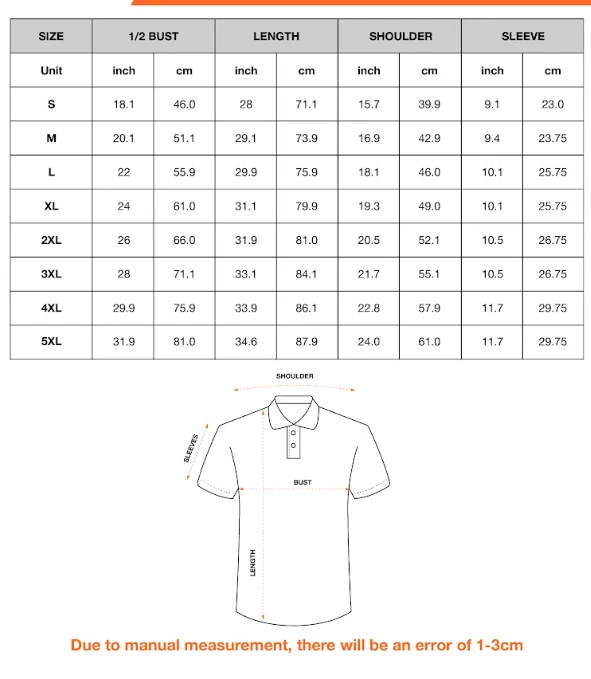 | SIZE | 1/2 BUST | | LENGTH | | SHOULDER | | SLEEVE | |
|---|---|---|---|---|---|---|---|---|
| Unit | inch | cm | inch | cm | inch | cm | inch | cm |
| S | 18.1 | 46.0 | 28 | 71.1 | 15.7 | 39.9 | 9.1 | 23.0 |
| M | 20.1 | 51.1 | 29.1 | 73.9 | 16.9 | 42.9 | 9.4 | 23.75 |
| L | 22 | 55.9 | 29.9 | 75.9 | 18.1 | 46.0 | 10.1 | 25.75 |
| XL | 24 | 61.0 | 31.1 | 79.9 | 19.3 | 49.0 | 10.1 | 25.75 |
| 2XL | 26 | 66.0 | 31.9 | 81.0 | 20.5 | 52.1 | 10.5 | 26.75 |
| 3XL | 28 | 71.1 | 33.1 | 84.1 | 21.7 | 55.1 | 10.5 | 26.75 |
| 4XL | 29.9 | 75.9 | 33.9 | 86.1 | 22.8 | 57.9 | 11.7 | 29.75 |
| 5XL | 31.9 | 81.0 | 34.6 | 87.9 | 24.0 | 61.0 | 11.7 | 29.75 |

SHOULDER

SLEEVES

BUST

LENGTH

Due to manual measurement, there will be an error of 1-3cm